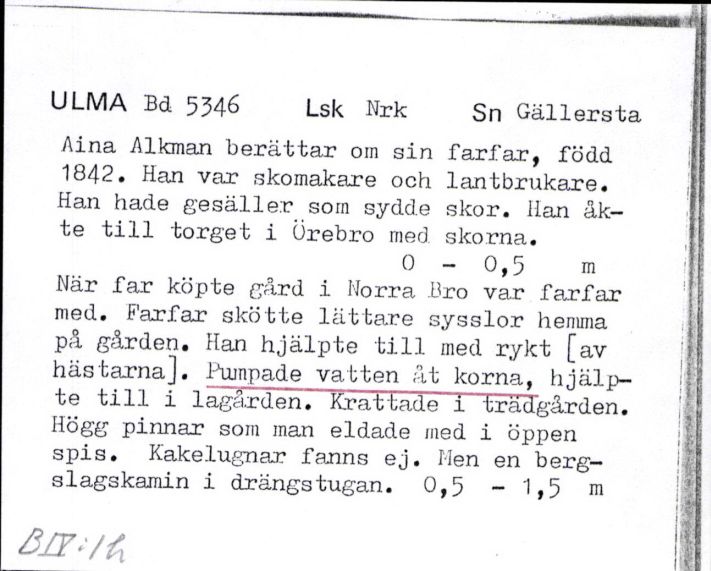 ULMA Bd 5346 Lsk Nrk Sn Gällersta

Aina Alkman berättar om sin farfar, född 1842. Han var skomakare och lantbrukare. Han hade gesäller som sydde skor. Han åkte till torget i Örebro med skorna.

0 - 0,5 m

När far köpte gård i Norra Bro var farfar med. Farfar skötte lättare sysslor hemma på gården. Han hjälpte till med rykt [av hästarna]. Pumpade vatten åt korna, hjälpte till i lagården. Krattade i trädgården. Högg pinnar som man eldade med i öppen spis. Kakelugnar fanns ej. Men en bergslagskamin i drängstugan. 0,5 - 1,5 m

BIV:1h